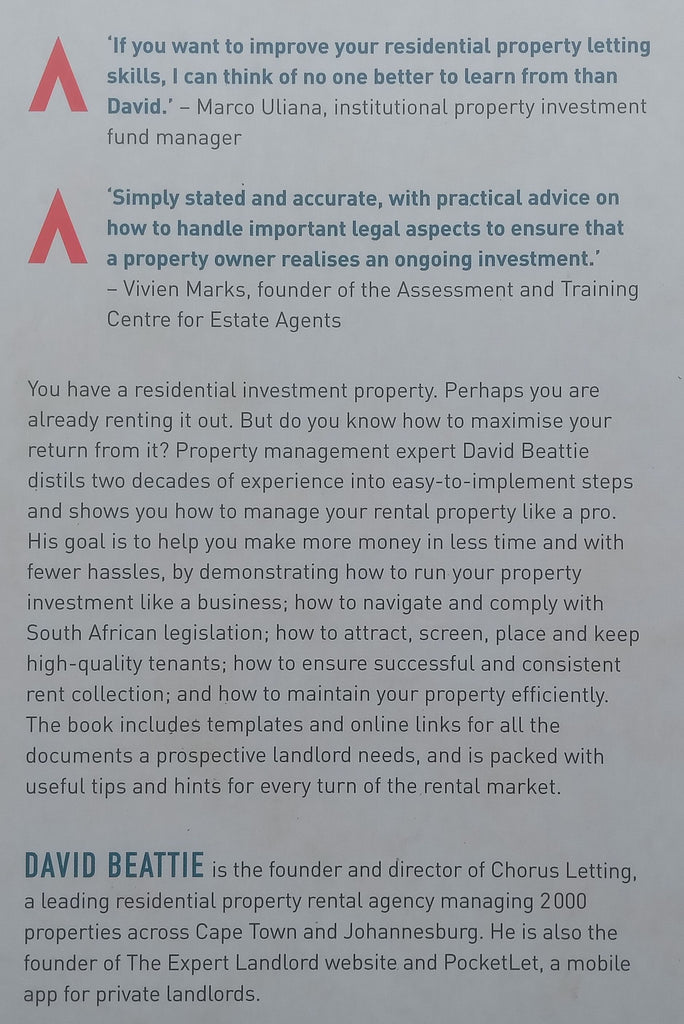 'If you want to improve your residential property letting skills, I can think of no one better to learn from than David.' – Marco Uliana, institutional property investment fund manager

'Simply stated and accurate, with practical advice on how to handle important legal aspects to ensure that a property owner realises an ongoing investment.' – Vivien Marks, founder of the Assessment and Training Centre for Estate Agents

You have a residential investment property. Perhaps you are already renting it out. But do you know how to maximise your return from it? Property management expert David Beattie distils two decades of experience into easy-to-implement steps and shows you how to manage your rental property like a pro. His goal is to help you make more money in less time and with fewer hassles, by demonstrating how to run your property investment like a business; how to navigate and comply with South African legislation; how to attract, screen, place and keep high-quality tenants; how to ensure successful and consistent rent collection; and how to maintain your property efficiently. The book includes templates and online links for all the documents a prospective landlord needs, and is packed with useful tips and hints for every turn of the rental market.

DAVID BEATTIE is the founder and director of Chorus Letting, a leading residential property rental agency managing 2000 properties across Cape Town and Johannesburg. He is also the founder of The Expert Landlord website and PocketLet, a mobile app for private landlords.